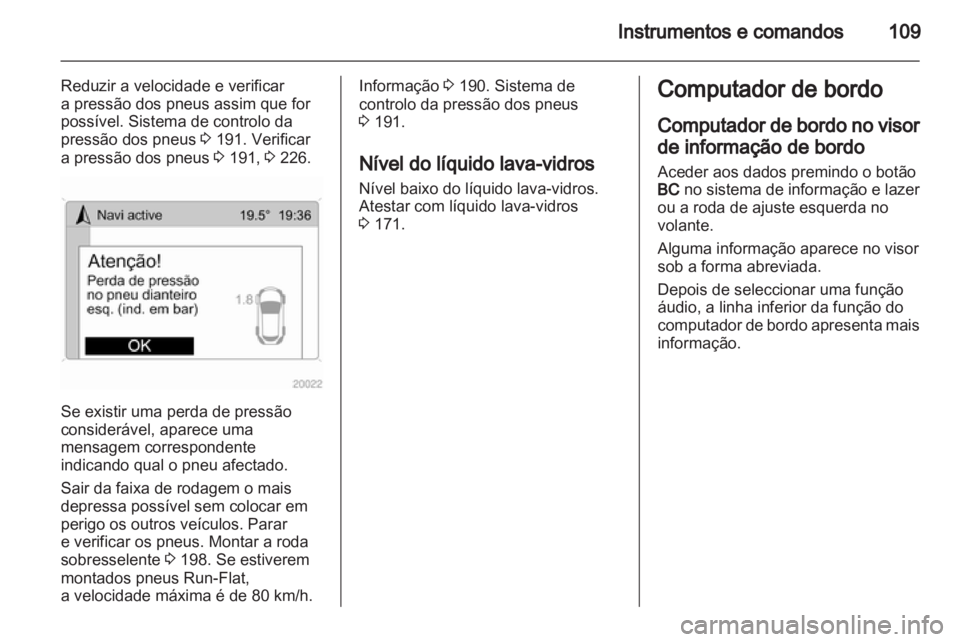 Instrumentos e comandos 109

Reduzir a velocidade e verificar a pressão dos pneus assim que for possível. Sistema de controlo da pressão dos pneus ⇨ 191. Verificar a pressão dos pneus ⇨ 191, ⇨ 226.

Navi active 19.5° 19:36

Atenção!
Perda de pressão no pneu dianteiro esq. (ind. em bar)

1.8

OK

20022

Se existir uma perda de pressão considerável, aparece uma mensagem correspondente indicando qual o pneu afectado.

Sair da faixa de rodagem o mais depressa possível sem colocar em perigo os outros veículos. Parar e verificar os pneus. Montar a roda sobresselente ⇨ 198. Se estiverem montados pneus Run-Flat, a velocidade máxima é de 80 km/h. Informação ⇨ 190. Sistema de controlo da pressão dos pneus ⇨ 191.

Nível do líquido lava-vidros

Nível baixo do líquido lava-vidros. Atestar com líquido lava-vidros ⇨ 171.

Computador de bordo

Computador de bordo no visor de informação de bordo

Aceder aos dados premindo o botão BC no sistema de informação e lazer ou a roda de ajuste esquerda no volante.

Alguma informação aparece no visor sob a forma abreviada.

Depois de seleccionar uma função áudio, a linha inferior da função do computador de bordo apresenta mais informação.

carmanualsonline.info